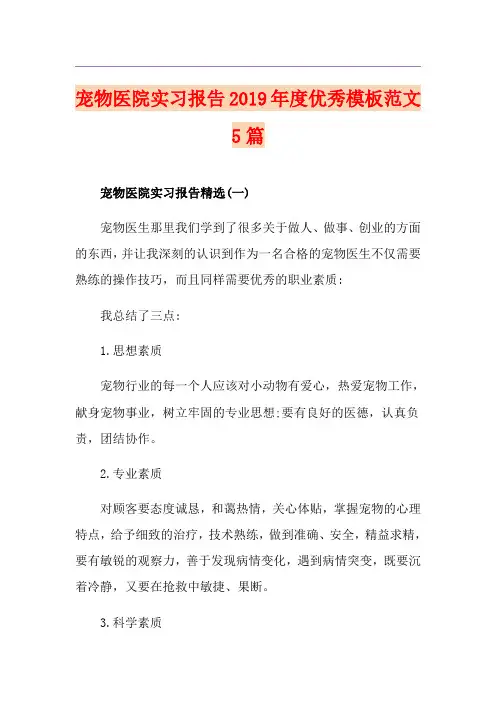 宠物医院实习报告2019年度优秀模板范文5篇

宠物医院实习报告精选(一)

宠物医生那里我们学到了很多关于做人、做事、创业的方面的东西，并让我深刻的认识到作为一名合格的宠物医生不仅需要熟练的操作技巧，而且同样需要优秀的职业素质：

我总结了三点：

1.思想素质

宠物行业的每一个人应该对小动物有爱心，热爱宠物工作，献身宠物事业，树立牢固的专业思想;要有良好的医德，认真负责，团结协作。

2.专业素质

对顾客要态度诚恳，和蔼热情，关心体贴，掌握宠物的心理特点，给予细致的治疗，技术熟练，做到准确、安全，精益求精，要有敏锐的观察力，善于发现病情变化，遇到病情突变，既要沉着冷静，又要在抢救中敏捷、果断。

3.科学素质